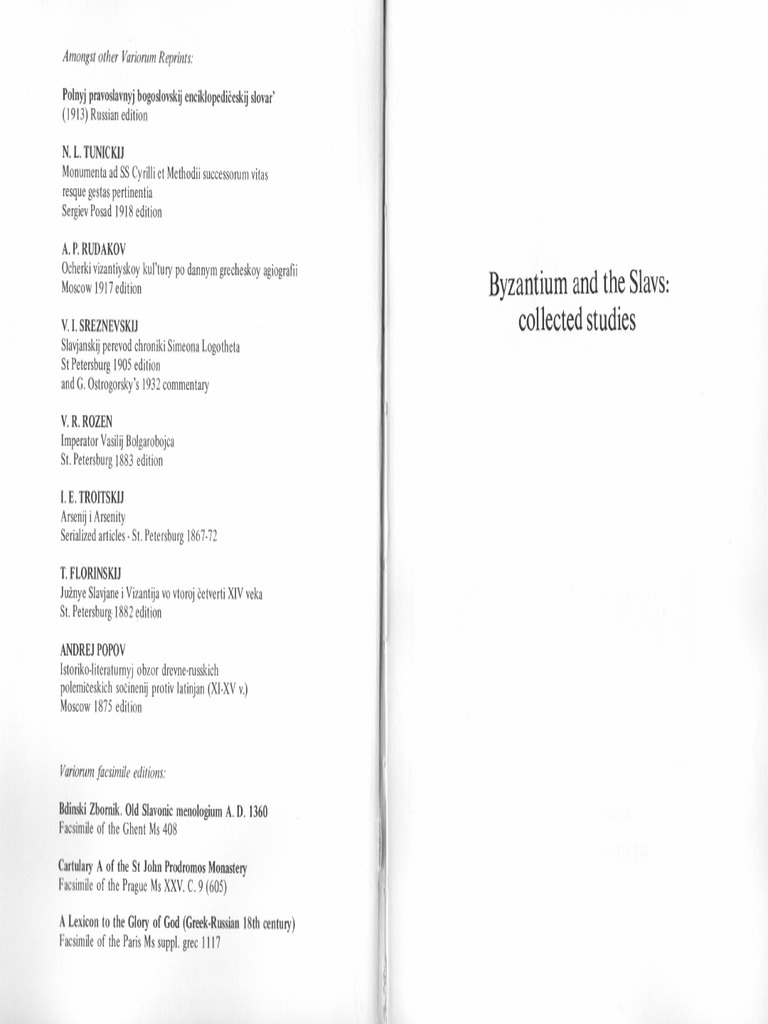 Amongst other Variorum Reprints:

Polnyj pravoslavnyj bogoslovskij enciklopedičeskij slovar'
(1913) Russian edition

N. L. TUNICKIJ
Monumenta ad SS Cyrilli et Methodii successorum vitas resque gestas pertinentia
Sergiev Posad 1918 edition

A. P. RUDAKOV
Ocherki vizantiyskoy kul'tury po dannym grecheskoy agiografii
Moscow 1917 edition

V. I. SREZNEVSKIJ
Slavjanskij perevod chroniki Simeona Logotheta
St Petersburg 1905 edition
and G. Ostrogorsky's 1932 commentary

V. R. ROZEN
Imperator Vasilij Bolgarobojca
St. Petersburg 1883 edition

I. E. TROITSKIJ
Arsenij i Arsenity
Serialized articles - St. Petersburg 1867-72

T. FLORINSKIJ
Južnye Slavjane i Vizantija vo vtoroj četverti XIV veka
St. Petersburg 1882 edition

ANDREJ POPOV
Istoriko-literaturnyj obzor drevne-russkich polemičeskich sočinenij protiv latinjan (XI-XV v.)
Moscow 1875 edition

Variorum facsimile editions:

Bdinski Zbornik. Old Slavonic menologium A. D. 1360
Facsimile of the Ghent Ms 408

Cartulary A of the St John Prodromos Monastery
Facsimile of the Prague Ms XXV. C. 9 (605)

A Lexicon to the Glory of God (Greek-Russian 18th century)
Facsimile of the Paris Ms suppl. grec 1117

Byzantium and the Slavs:
collected studies